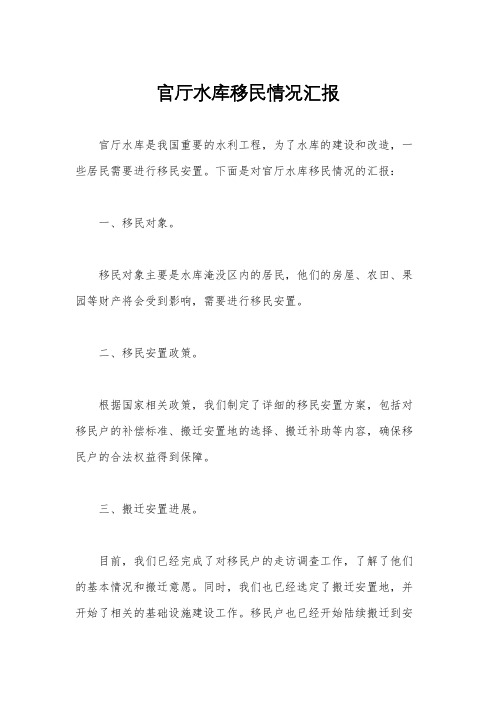 官厅水库移民情况汇报

官厅水库是我国重要的水利工程，为了水库的建设和改造，一些居民需要进行移民安置。下面是对官厅水库移民情况的汇报：

一、移民对象。

移民对象主要是水库淹没区内的居民，他们的房屋、农田、果园等财产将会受到影响，需要进行移民安置。

二、移民安置政策。

根据国家相关政策，我们制定了详细的移民安置方案，包括对移民户的补偿标准、搬迁安置地的选择、搬迁补助等内容，确保移民户的合法权益得到保障。

三、搬迁安置进展。

目前，我们已经完成了对移民户的走访调查工作，了解了他们的基本情况和搬迁意愿。同时，我们也已经选定了搬迁安置地，并开始了相关的基础设施建设工作。移民户也已经开始陆续搬迁到安